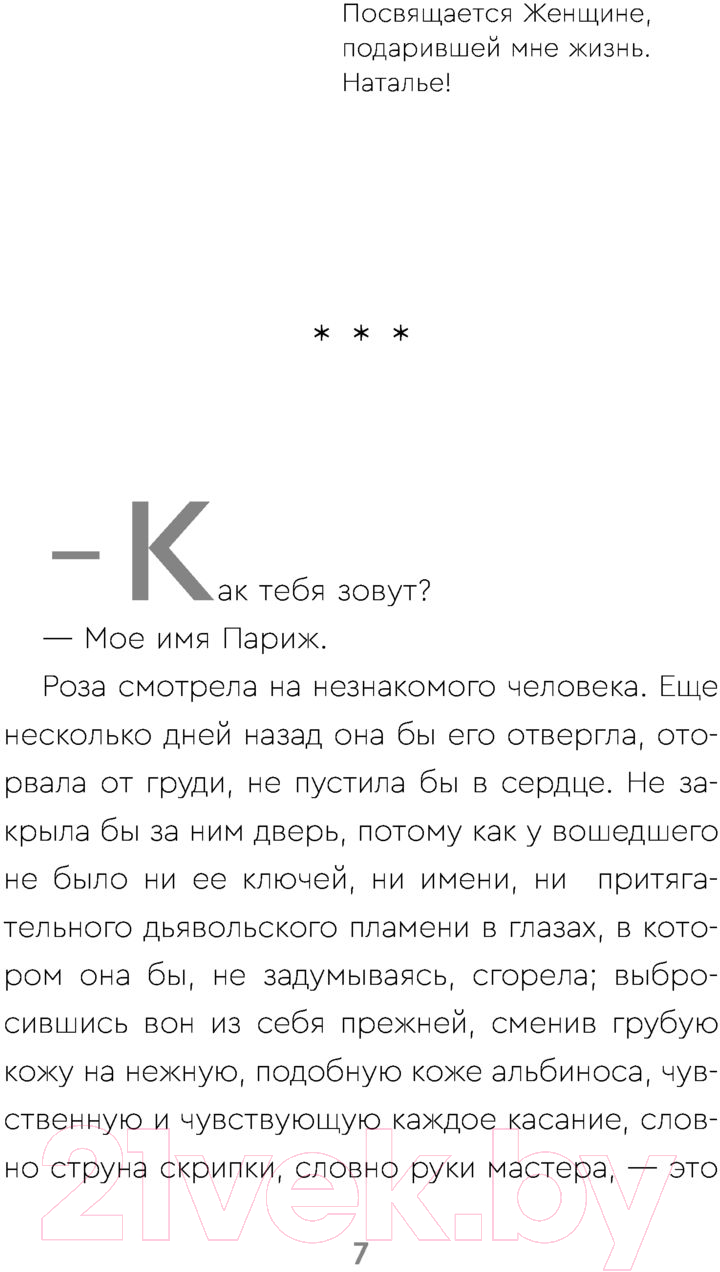 Посвящается Женщине, подарившей мне жизнь. Наталье!

* * *

– Как тебя зовут?

— Мое имя Париж.

Роза смотрела на незнакомого человека. Еще несколько дней назад она бы его отвергла, оторвала от груди, не пустила бы в сердце. Не закрыла бы за ним дверь, потому как у вошедшего не было ни ее ключей, ни имени, ни притягательного дьявольского пламени в глазах, в котором она бы, не задумываясь, сгорела; выбросившись вон из себя прежней, сменив грубую кожу на нежную, подобную коже альбиноса, чувственную и чувствующую каждое касание, словно струна скрипки, словно руки мастера, — это

21vek.by

7